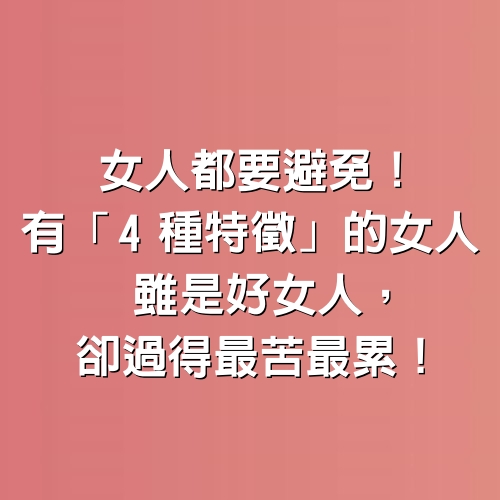 女人都要避免！
有「4 種特徵」的女人
雖是好女人，
卻過得最苦最累！